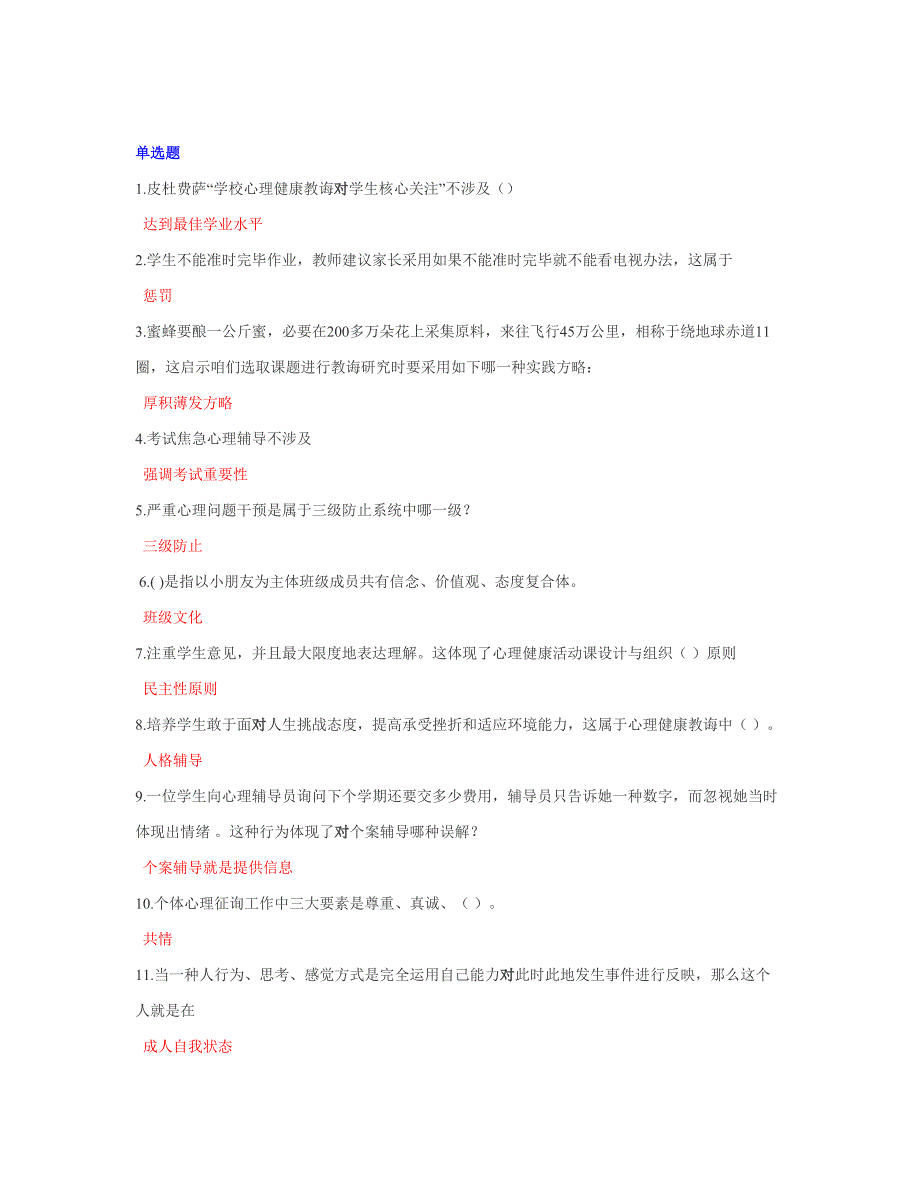 单选题

1.皮杜费萨“学校心理健康教诲对学生核心关注”不涉及（）

达到最佳学业水平

2.学生不能准时完毕作业，教师建议家长采用如果不能准时完毕就不能看电视办法，这属于

惩罚

3.蜜蜂要酿一公斤蜜，必要在200多万朵花上采集原料，来往飞行45万公里，相称于绕地球赤道11圈，这启示咱们选取课题进行教诲研究时要采用如下哪一种实践方略：

厚积薄发方略

4.考试焦急心理辅导不涉及

强调考试重要性

5.严重心理问题干预是属于三级防止系统中哪一级？

三级防止

6.( )是指以小朋友为主体班级成员共有信念、价值观、态度复合体。

班级文化

7.注重学生意见，并且最大限度地表达理解。这体现了心理健康活动课设计与组织（ ）原则

民主性原则

8.培养学生敢于面对人生挑战态度，提高承受挫折和适应环境能力，这属于心理健康教诲中（ ）。

人格辅导

9.一位学生向心理辅导员询问下个学期还要交多少费用，辅导员只告诉她一种数字，而忽视她当时体现出情绪 。这种行为体现了对个案辅导哪种误解？

个案辅导就是提供信息

10.个体心理征询工作中三大要素是尊重、真诚、（ ）。

共情

11.当一种人行为、思考、感觉方式是完全运用自己能力对此时此地发生事件进行反映，那么这个人就是在

成人自我状态